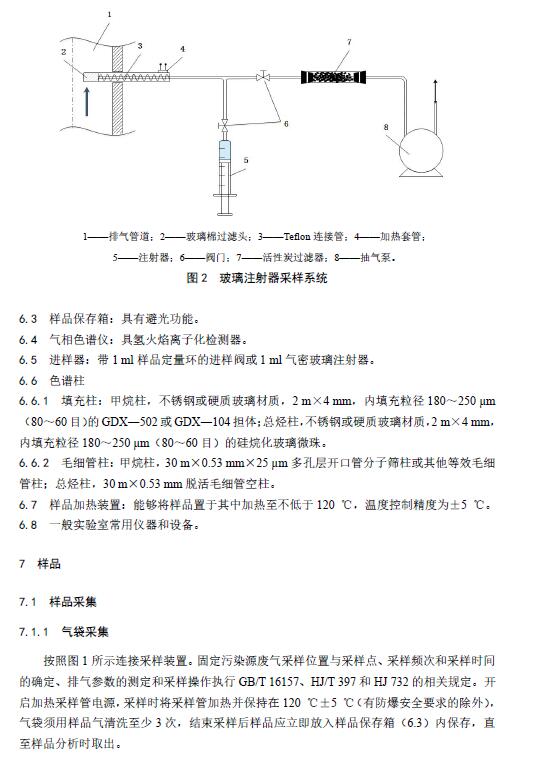 1
2
3
4
7
6
5
8

1——排气管道；2——玻璃棉过滤头；3——Teflon 连接管；4——加热套管；
5——注射器；6——阀门；7——活性炭过滤器；8——抽气泵。

图 2　玻璃注射器采样系统

6.3　样品保存箱：具有避光功能。
6.4　气相色谱仪：具氢火焰离子化检测器。
6.5　进样器：带 1 ml 样品定量环的进样阀或 1 ml 气密玻璃注射器。
6.6　色谱柱
6.6.1　填充柱：甲烷柱，不锈钢或硬质玻璃材质，2 m×4 mm，内填充粒径 180～250 μm（80～60 目）的 GDX—502 或 GDX—104 担体；总烃柱，不锈钢或硬质玻璃材质，2 m×4 mm，内填充粒径 180～250 μm（80～60 目）的硅烷化玻璃微珠。
6.6.2　毛细管柱：甲烷柱，30 m×0.53 mm×25 μm 多孔层开口管分子筛柱或其他等效毛细管柱；总烃柱，30 m×0.53 mm 脱活毛细管空柱。
6.7　样品加热装置：能够将样品置于其中加热至不低于 120 ℃，温度控制精度为±5 ℃。
6.8　一般实验室常用仪器和设备。

7　样品

7.1　样品采集

7.1.1　气袋采集

按照图 1 所示连接采样装置。固定污染源废气采样位置与采样点、采样频次和采样时间的确定、排气参数的测定和采样操作执行 GB/T 16157、HJ/T 397 和 HJ 732 的相关规定。开启加热采样管电源，采样时将采样管加热并保持在 120 ℃±5 ℃（有防爆安全要求的除外），气袋须用样品气清洗至少 3 次，结束采样后样品应立即放入样品保存箱（6.3）内保存，直至样品分析时取出。